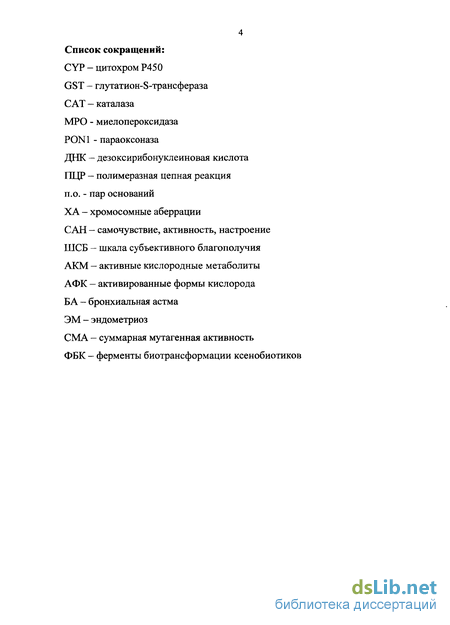 4

Список сокращений:

CYP – цитохром P450

GST – глутатион-S-трансфераза

CAT – каталаза

MPO - миелопероксидаза

PON1 - параоксоназа

ДНК – дезоксирибонуклеиновая кислота

ПЦР – полимеразная цепная реакция

п.о. - пар оснований

ХА – хромосомные аберрации

САН – самочувствие, активность, настроение

ШСБ – шкала субъективного благополучия

АКМ – активные кислородные метаболиты

АФК – активированные формы кислорода

БА – бронхиальная астма

ЭМ – эндометриоз

СМА – суммарная мутагенная активность

ФБК – ферменты биотрансформации ксенобиотиков

dsLib.net
библиотека диссертаций